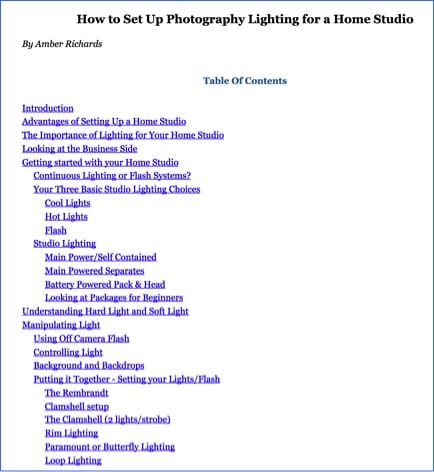 How to Set Up Photography Lighting for a Home Studio

By Amber Richards

Table Of Contents

Introduction
Advantages of Setting Up a Home Studio
The Importance of Lighting for Your Home Studio
Looking at the Business Side
Getting started with your Home Studio
Continuous Lighting or Flash Systems?
Your Three Basic Studio Lighting Choices
Cool Lights
Hot Lights
Flash
Studio Lighting
Main Power/Self Contained
Main Powered Separates
Battery Powered Pack & Head
Looking at Packages for Beginners
Understanding Hard Light and Soft Light
Manipulating Light
Using Off Camera Flash
Controlling Light
Background and Backdrops
Putting it Together - Setting your Lights/Flash
The Rembrandt
Clamshell setup
The Clamshell (2 lights/strobe)
Rim Lighting
Paramount or Butterfly Lighting
Loop Lighting